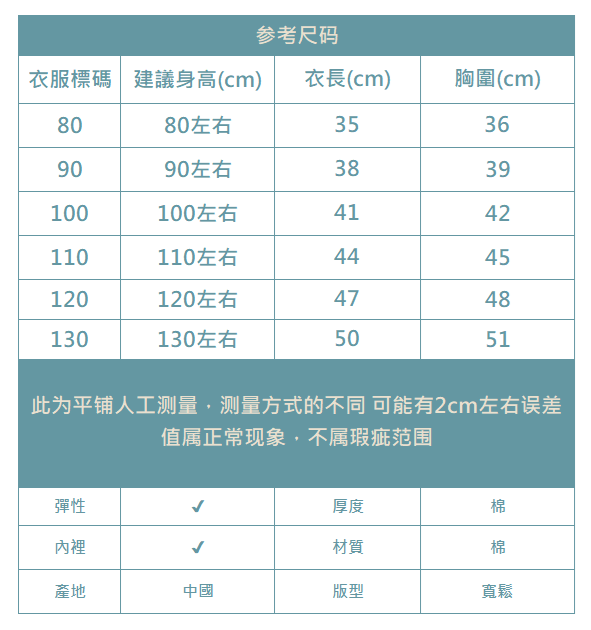 参考尺码

| 衣服標碼 | 建議身高(cm) | 衣長(cm) | 胸圍(cm) |
|---|---|---|---|
| 80 | 80左右 | 35 | 36 |
| 90 | 90左右 | 38 | 39 |
| 100 | 100左右 | 41 | 42 |
| 110 | 110左右 | 44 | 45 |
| 120 | 120左右 | 47 | 48 |
| 130 | 130左右 | 50 | 51 |

此为平铺人工测量，测量方式的不同 可能有2cm左右误差值属正常现象，不属瑕疵范围

| 彈性 | ✓ | 厚度 | 棉 |
|---|---|---|---|
| 內裡 | ✓ | 材質 | 棉 |
| 產地 | 中國 | 版型 | 寬鬆 |